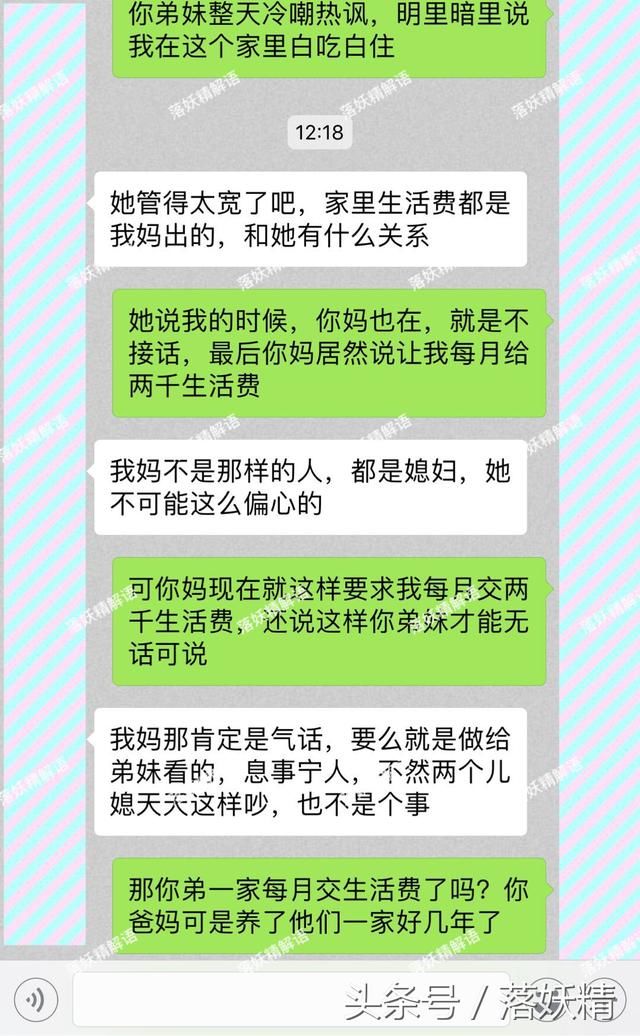 你弟妹整天冷嘲热讽，明里暗里说我在这个家里白吃白住

12:18

她管得太宽了吧，家里生活费都是我妈出的，和她有什么关系

她说我的时候，你妈也在，就是不接话，最后你妈居然说让我每月给两千生活费

我妈不是那样的人，都是媳妇，她不可能这么偏心的

可你妈现在就这样要求我每月交两千生活费，还说这样你弟妹才能无话可说

我妈那肯定是气话，要么就是做给弟妹看的，息事宁人，不然两个儿媳天天这样吵，也不是个事

那你弟一家每月交生活费了吗？你爸妈可是养了他们一家好几年了

落妖精解语

头条号 / 落妖精